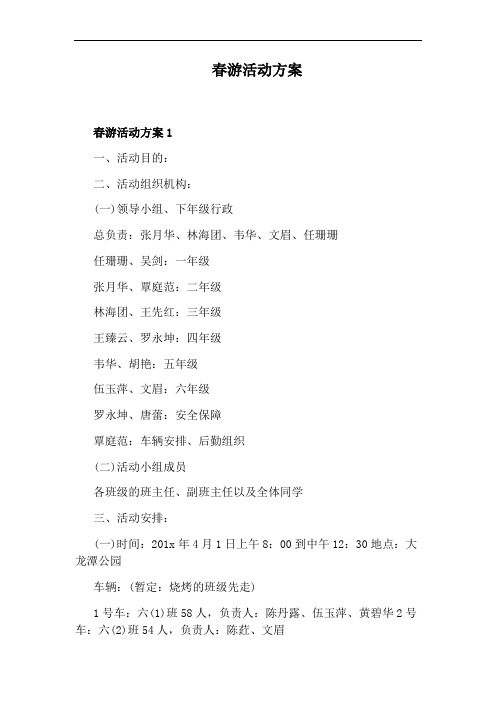 春游活动方案

春游活动方案 1

一、活动目的：

二、活动组织机构：

(一)领导小组、下年级行政

总负责：张月华、林海团、韦华、文眉、任珊珊

任珊珊、吴剑：一年级

张月华、覃庭范：二年级

林海团、王先红：三年级

王臻云、罗永坤：四年级

韦华、胡艳：五年级

伍玉萍、文眉：六年级

罗永坤、唐蕾：安全保障

覃庭范：车辆安排、后勤组织

(二)活动小组成员

各班级的班主任、副班主任以及全体同学

三、活动安排：

(一)时间：201x 年 4 月 1 日上午 8：00 到中午 12：30 地点：大龙潭公园

车辆：(暂定：烧烤的班级先走)

1 号车：六(1)班 58 人，负责人：陈丹露、伍玉萍、黄碧华 2 号车：六(2)班 54 人，负责人：陈莛、文眉